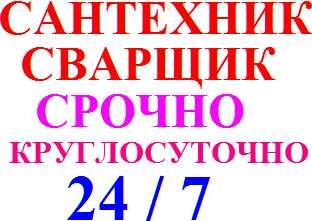 САНТЕХНИК
СВАРЩИК
СРОЧНО
КРУГЛОСУТОЧНО
24 / 7